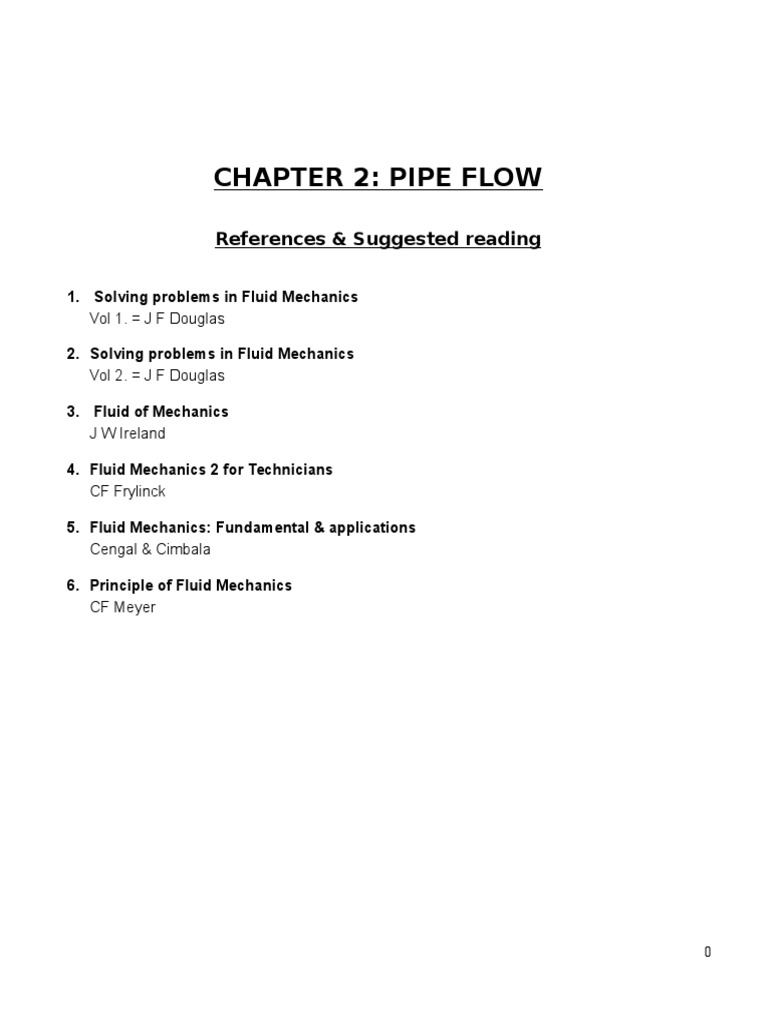 CHAPTER 2: PIPE FLOW

References & Suggested reading

1. Solving problems in Fluid Mechanics
Vol 1. = J F Douglas

2. Solving problems in Fluid Mechanics
Vol 2. = J F Douglas

3. Fluid of Mechanics
J W Ireland

4. Fluid Mechanics 2 for Technicians
CF Frylinck

5. Fluid Mechanics: Fundamental & applications
Cengal & Cimbala

6. Principle of Fluid Mechanics
CF Meyer

0